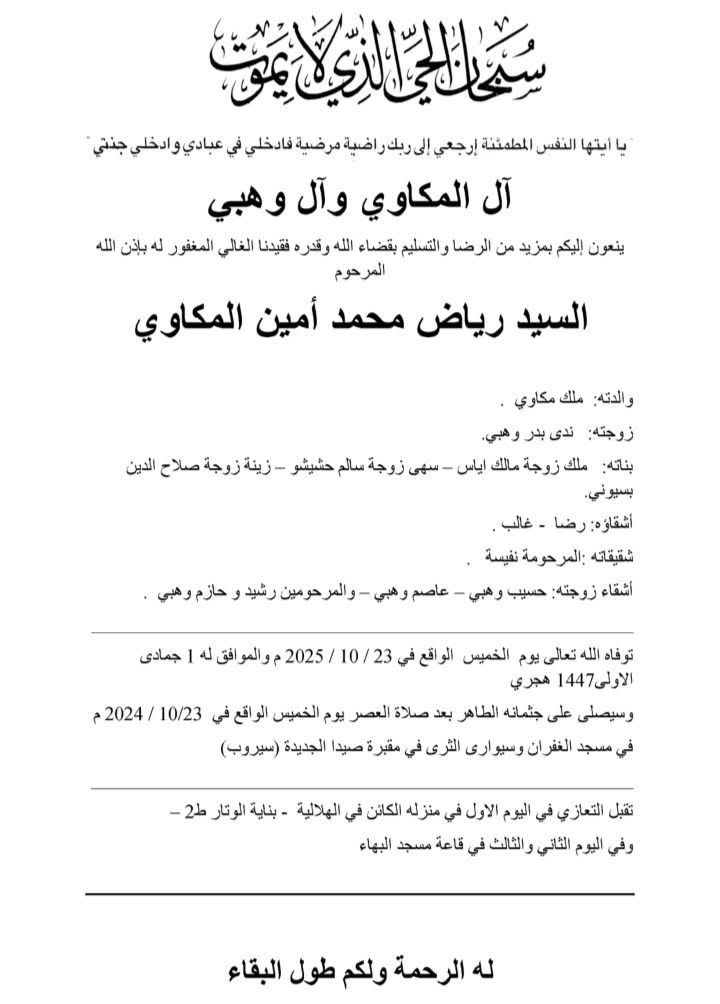 سبحان الحي الذي لا يموت

"يا أيتها النفس المطمئنة إرجعي إلى ربك راضية مرضية فادخلي في عبادي وادخلي جنتي"

آل المكاوي وآل وهبي

ينعون إليكم بمزيد من الرضا والتسليم بقضاء الله وقدره فقيدنا الغالي المغفور له بإذن الله المرحوم

السيد رياض محمد أمين المكاوي

والدته: ملك مكاوي .

زوجته: ندى بدر وهبي.

بناته: ملك زوجة مالك اياس – سهى زوجة سالم حشيشو – زينة زوجة صلاح الدين بسيوني.

أشقاؤه: رضا - غالب .

شقيقاته :المرحومة نفيسة .

أشقاء زوجته: حسيب وهبي – عاصم وهبي – والمرحومين رشيد و حازم وهبي .

توفاه الله تعالى يوم الخميس الواقع في 23 / 10 / 2025 م والموافق له 1 جمادى الاولى1447 هجري

وسيصلى على جثمانه الطاهر بعد صلاة العصر يوم الخميس الواقع في 10/23 / 2024 م في مسجد الغفران وسيوارى الثرى في مقبرة صيدا الجديدة (سيروب)

تقبل التعازي في اليوم الاول في منزله الكائن في الهلالية - بناية الوتار ط2 –

وفي اليوم الثاني والثالث في قاعة مسجد البهاء

له الرحمة ولكم طول البقاء